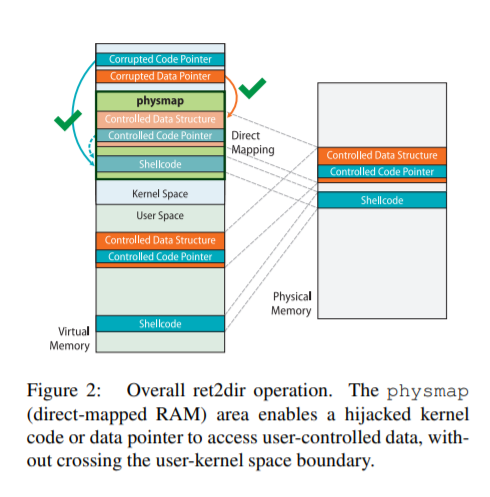 Corrupted Code Pointer
Corrupted Data Pointer
physmap
Controlled Data Structure
Controlled Code Pointer
Shellcode
Kernel Space
User Space
Controlled Data Structure
Controlled Code Pointer
Shellcode
Virtual Memory

Direct Mapping

Controlled Data Structure
Controlled Code Pointer
Shellcode
Physical Memory

Figure 2: Overall ret2dir operation. The physmap (direct-mapped RAM) area enables a hijacked kernel code or data pointer to access user-controlled data, without crossing the user-kernel space boundary.